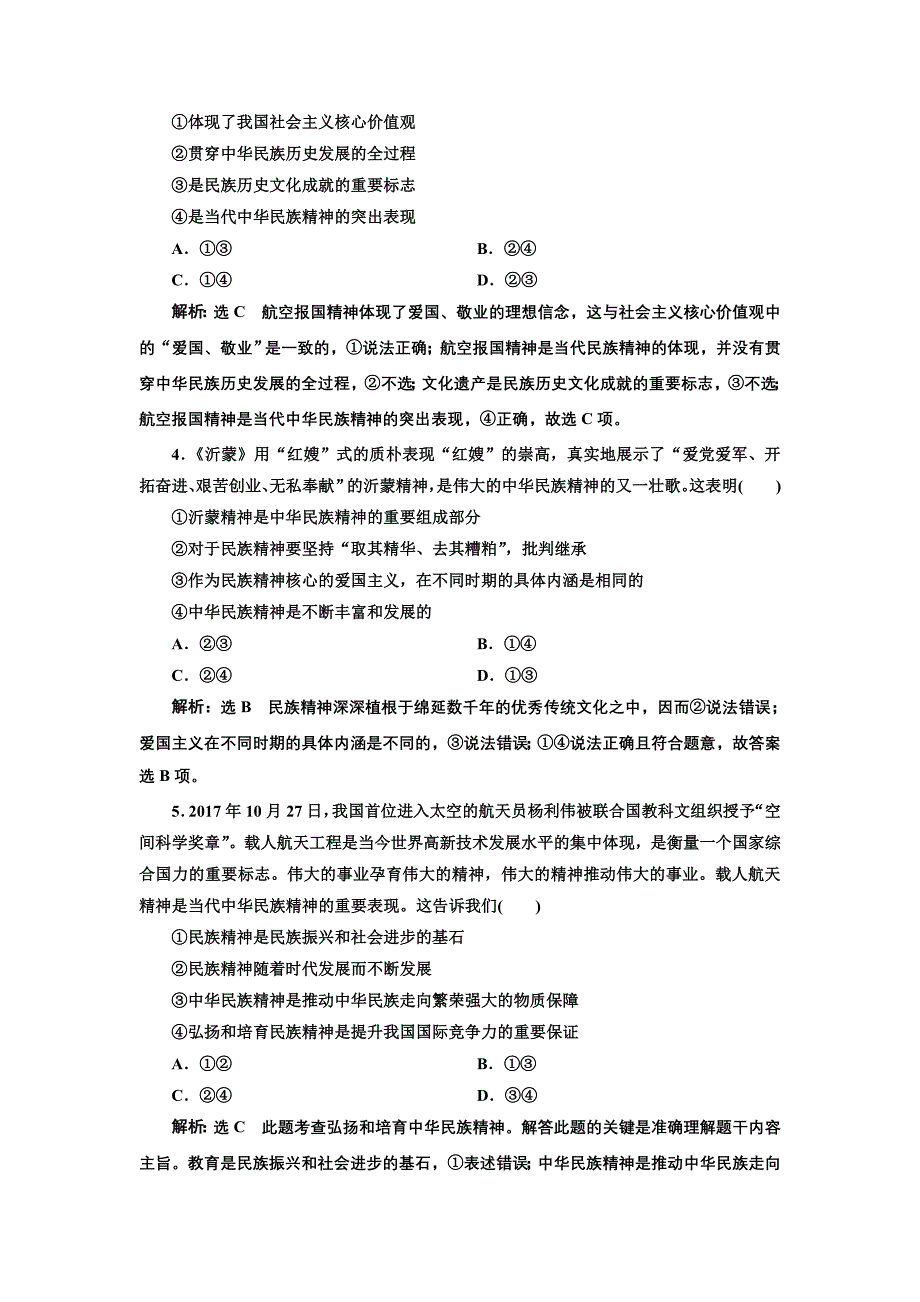 ①体现了我国社会主义核心价值观
②贯穿中华民族历史发展的全过程
③是民族历史文化成就的重要标志
④是当代中华民族精神的突出表现
A．①③　　　　B．②④
C．①④　　　　D．②③

解析：选 C　航空报国精神体现了爱国、敬业的理想信念，这与社会主义核心价值观中的“爱国、敬业”是一致的，①说法正确；航空报国精神是当代民族精神的体现，并没有贯穿中华民族历史发展的全过程，②不选；文化遗产是民族历史文化成就的重要标志，③不选；航空报国精神是当代中华民族精神的突出表现，④正确，故选 C 项。

4．《沂蒙》用“红嫂”式的质朴表现“红嫂”的崇高，真实地展示了“爱党爱军、开拓奋进、艰苦创业、无私奉献”的沂蒙精神，是伟大的中华民族精神的又一壮歌。这表明(　　)
①沂蒙精神是中华民族精神的重要组成部分
②对于民族精神要坚持“取其精华、去其糟粕”，批判继承
③作为民族精神核心的爱国主义，在不同时期的具体内涵是相同的
④中华民族精神是不断丰富和发展的
A．②③　　　　B．①④
C．②④　　　　D．①③

解析：选 B　民族精神深深植根于绵延数千年的优秀传统文化之中，因而②说法错误；爱国主义在不同时期的具体内涵是不同的，③说法错误；①④说法正确且符合题意，故答案选 B 项。

5．2017 年 10 月 27 日，我国首位进入太空的航天员杨利伟被联合国教科文组织授予“空间科学奖章”。载人航天工程是当今世界高新技术发展水平的集中体现，是衡量一个国家综合国力的重要标志。伟大的事业孕育伟大的精神，伟大的精神推动伟大的事业。载人航天精神是当代中华民族精神的重要表现。这告诉我们(　　)
①民族精神是民族振兴和社会进步的基石
②民族精神随着时代发展而不断发展
③中华民族精神是推动中华民族走向繁荣强大的物质保障
④弘扬和培育民族精神是提升我国国际竞争力的重要保证
A．①②　　　　B．①③
C．②④　　　　D．③④

解析：选 C　此题考查弘扬和培育中华民族精神。解答此题的关键是准确理解题干内容主旨。教育是民族振兴和社会进步的基石，①表述错误；中华民族精神是推动中华民族走向